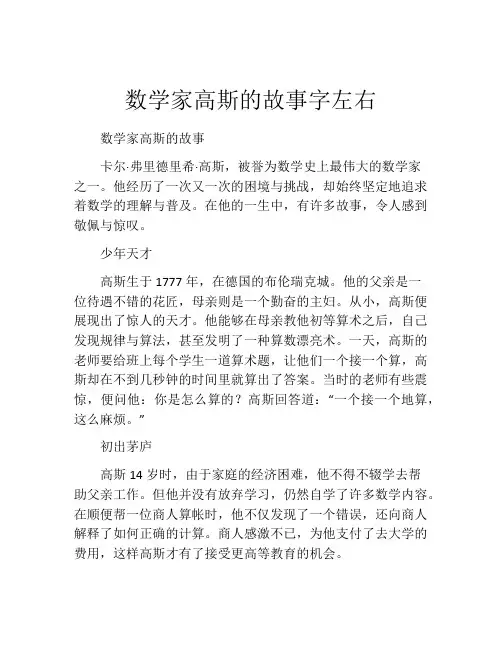 数学家高斯的故事字左右

数学家高斯的故事

卡尔·弗里德里希·高斯，被誉为数学史上最伟大的数学家之一。他经历了一次又一次的困境与挑战，却始终坚定地追求着数学的理解与普及。在他的一生中，有许多故事，令人感到敬佩与惊叹。

少年天才

高斯生于 1777 年，在德国的布伦瑞克城。他的父亲是一位待遇不错的花匠，母亲则是一个勤奋的主妇。从小，高斯便展现出了惊人的天才。他能够在母亲教他初等算术之后，自己发现规律与算法，甚至发明了一种算数漂亮术。一天，高斯的老师要给班上每个学生一道算术题，让他们一个接一个算，高斯却在不到几秒钟的时间里就算出了答案。当时的老师有些震惊，便问他：你是怎么算的？高斯回答道：“一个接一个地算，这么麻烦。”

初出茅庐

高斯 14 岁时，由于家庭的经济困难，他不得不辍学去帮助父亲工作。但他并没有放弃学习，仍然自学了许多数学内容。在顺便帮一位商人算帐时，他不仅发现了一个错误，还向商人解释了如何正确的计算。商人感激不已，为他支付了去大学的费用，这样高斯才有了接受更高等教育的机会。